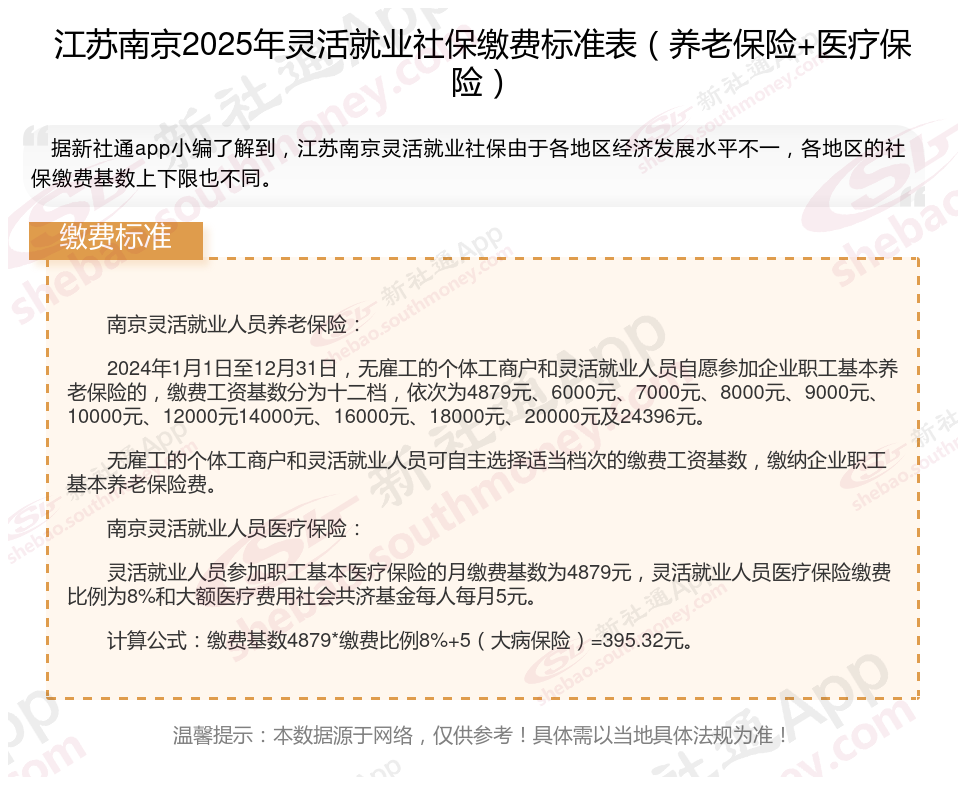 江苏南京2025年灵活就业社保缴费标准表（养老保险+医疗保险）

据新社通app小编了解到，江苏南京灵活就业社保由于各地区经济发展水平不一，各地区的社保缴费基数上下限也不同。

缴费标准

南京灵活就业人员养老保险：

2024年1月1日至12月31日，无雇工的个体工商户和灵活就业人员自愿参加企业职工基本养老保险的，缴费工资基数分为十二档，依次为4879元、6000元、7000元、8000元、9000元、10000元、12000元14000元、16000元、18000元、20000元及24396元。

无雇工的个体工商户和灵活就业人员可自主选择适当档次的缴费工资基数，缴纳企业职工基本养老保险费。

南京灵活就业人员医疗保险：

灵活就业人员参加职工基本医疗保险的月缴费基数为4879元，灵活就业人员医疗保险缴费比例为8%和大额医疗费用社会共济基金每人每月5元。

计算公式：缴费基数4879*缴费比例8%+5（大病保险）=395.32元。

温馨提示：本数据源于网络，仅供参考！具体需以当地具体法规为准！

新社通App shebao.southmoney.com